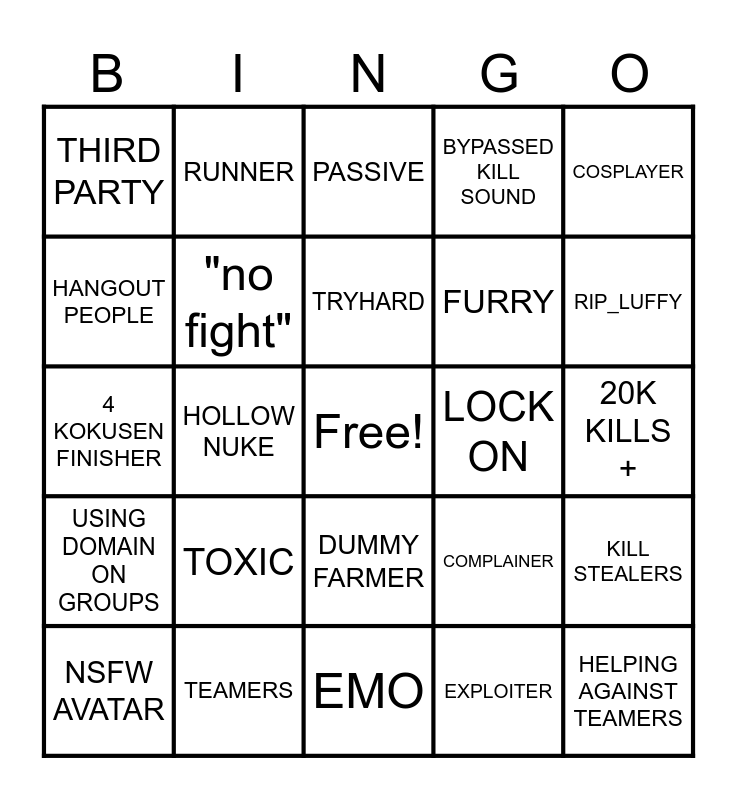 | B | I | N | G | O |
|---|---|---|---|---|
| THIRD PARTY | RUNNER | PASSIVE | BYPASSED KILL SOUND | COSPLAYER |
| HANGOUT PEOPLE | "no fight" | TRYHARD | FURRY | RIP_LUFFY |
| 4 KOKUSEN FINISHER | HOLLOW NUKE | Free! | LOCK ON | 20K KILLS + |
| USING DOMAIN ON GROUPS | TOXIC | DUMMY FARMER | COMPLAINER | KILL STEALERS |
| NSFW AVATAR | TEAMERS | EMO | EXPLOITER | HELPING AGAINST TEAMERS |